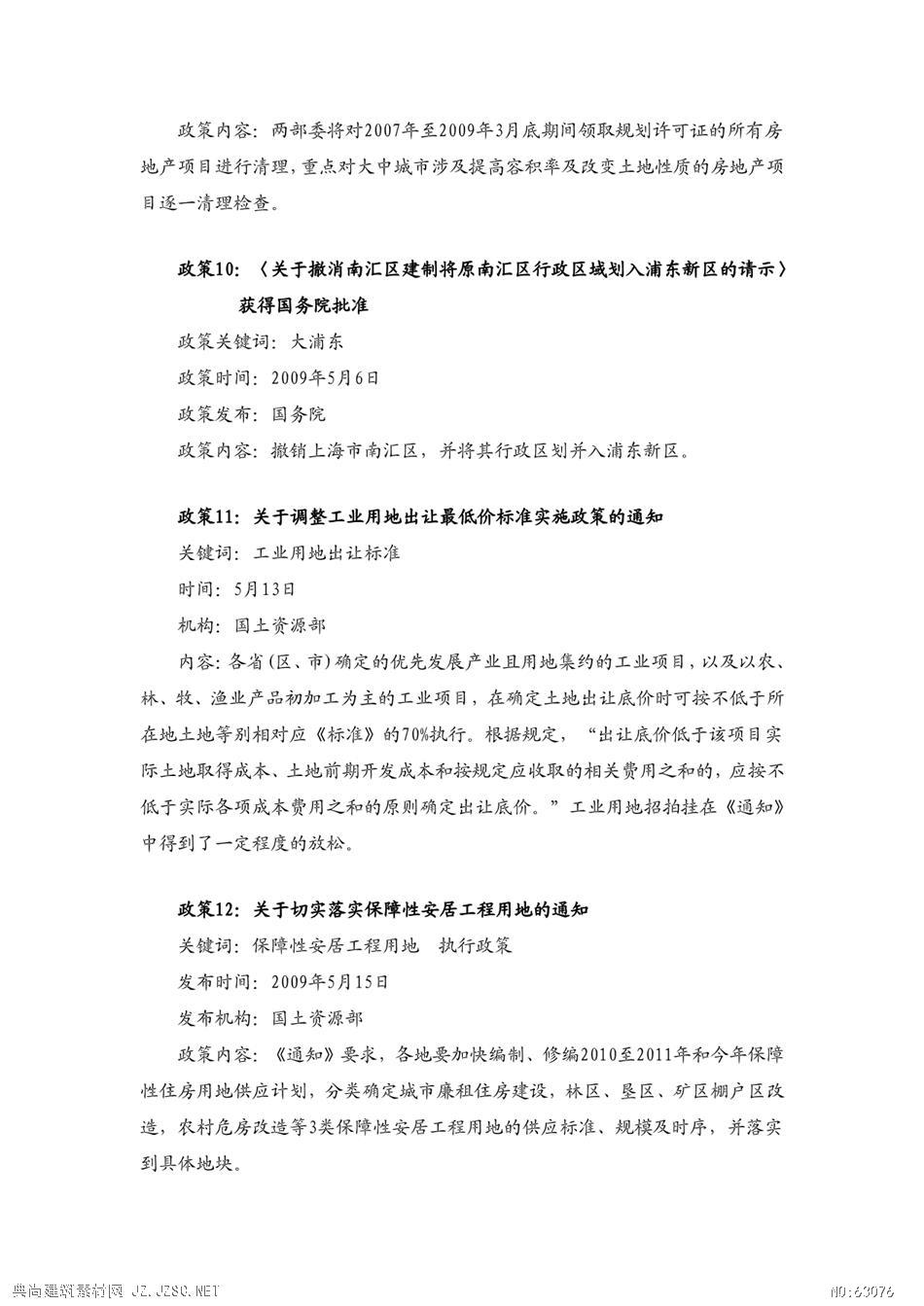 政策内容：两部委将对2007年至2009年3月底期间领取规划许可证的所有房地产项目进行清理，重点对大中城市涉及提高容积率及改变土地性质的房地产项目逐一清理检查。

政策10：〈关于撤消南汇区建制将原南汇区行政区域划入浦东新区的请示〉获得国务院批准

政策关键词：大浦东

政策时间：2009年5月6日

政策发布：国务院

政策内容：撤销上海市南汇区，并将其行政区划并入浦东新区。

政策11：关于调整工业用地出让最低价标准实施政策的通知

关键词：工业用地出让标准

时间：5月13日

机构：国土资源部

内容：各省(区、市)确定的优先发展产业且用地集约的工业项目，以及以农、林、牧、渔业产品初加工为主的工业项目，在确定土地出让底价时可按不低于所在地土地等别相对应《标准》的70%执行。根据规定，“出让底价低于该项目实际土地取得成本、土地前期开发成本和按规定应收取的相关费用之和的，应按不低于实际各项成本费用之和的原则确定出让底价。”工业用地招拍挂在《通知》中得到了一定程度的放松。

政策12：关于切实落实保障性安居工程用地的通知

关键词：保障性安居工程用地　执行政策

发布时间：2009年5月15日

发布机构：国土资源部

政策内容：《通知》要求，各地要加快编制、修编2010至2011年和今年保障性住房用地供应计划，分类确定城市廉租住房建设，林区、垦区、矿区棚户区改造，农村危房改造等3类保障性安居工程用地的供应标准、规模及时序，并落实到具体地块。

典尚建筑素材网 JZ.JZSC.NET　NO:63076